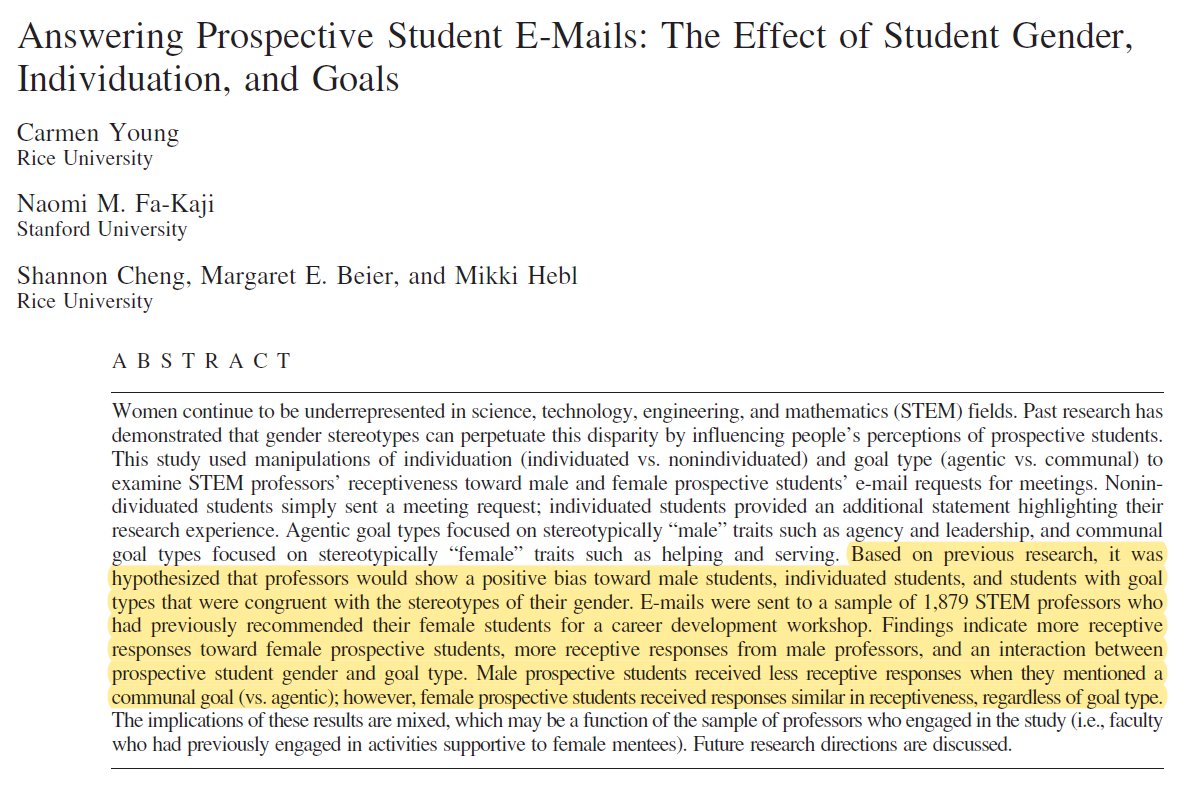 Answering Prospective Student E-Mails: The Effect of Student Gender, Individuation, and Goals

Carmen Young
Rice University

Naomi M. Fa-Kaji
Stanford University

Shannon Cheng, Margaret E. Beier, and Mikki Hebl
Rice University

ABSTRACT

Women continue to be underrepresented in science, technology, engineering, and mathematics (STEM) fields. Past research has demonstrated that gender stereotypes can perpetuate this disparity by influencing people's perceptions of prospective students. This study used manipulations of individuation (individuated vs. nonindividuated) and goal type (agentic vs. communal) to examine STEM professors' receptiveness toward male and female prospective students' e-mail requests for meetings. Nonindividuated students simply sent a meeting request; individuated students provided an additional statement highlighting their research experience. Agentic goal types focused on stereotypically "male" traits such as agency and leadership, and communal goal types focused on stereotypically "female" traits such as helping and serving. Based on previous research, it was hypothesized that professors would show a positive bias toward male students, individuated students, and students with goal types that were congruent with the stereotypes of their gender. E-mails were sent to a sample of 1,879 STEM professors who had previously recommended their female students for a career development workshop. Findings indicate more receptive responses toward female prospective students, more receptive responses from male professors, and an interaction between prospective student gender and goal type. Male prospective students received less receptive responses when they mentioned a communal goal (vs. agentic); however, female prospective students received responses similar in receptiveness, regardless of goal type. The implications of these results are mixed, which may be a function of the sample of professors who engaged in the study (i.e., faculty who had previously engaged in activities supportive to female mentees). Future research directions are discussed.